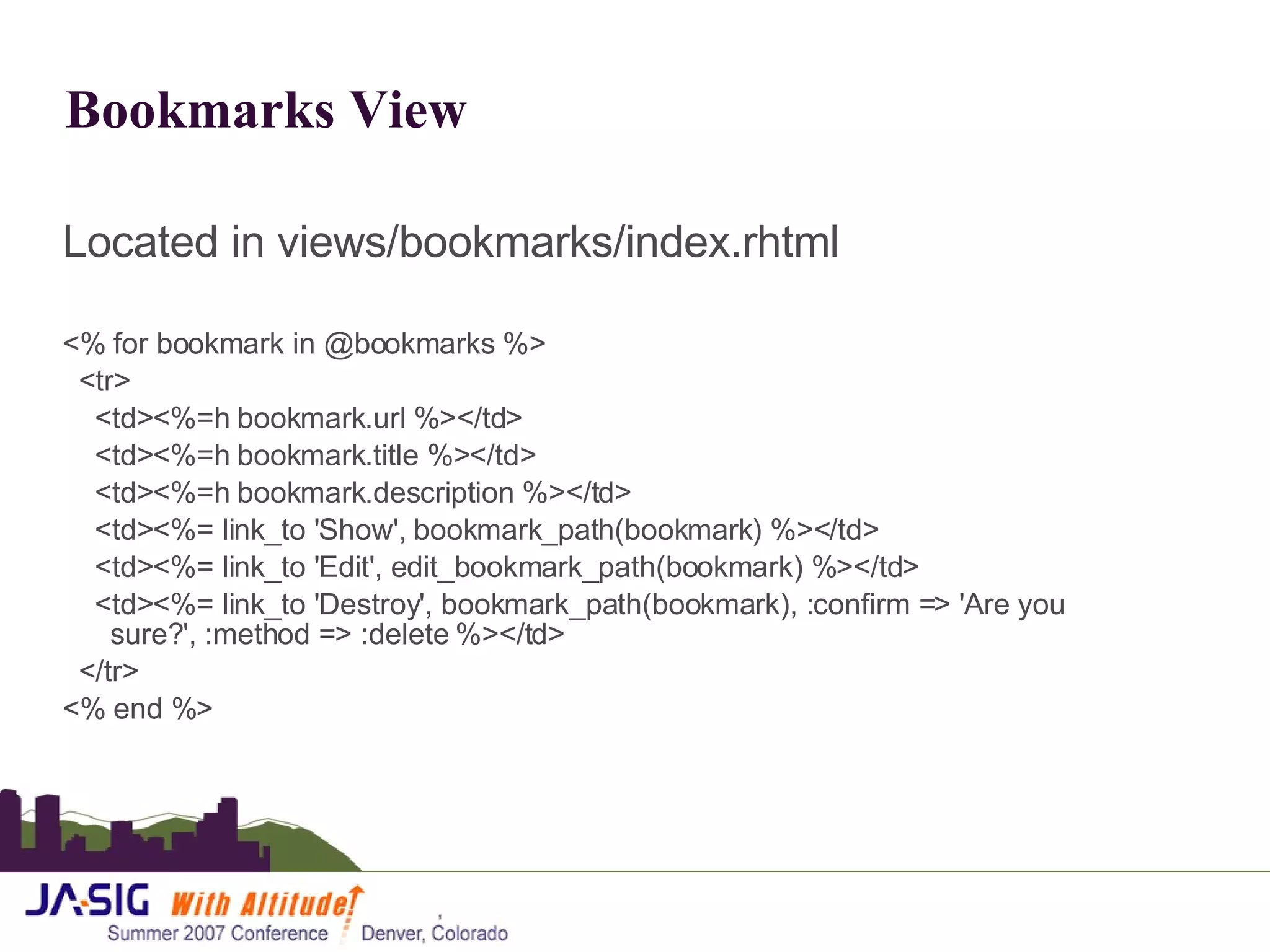 Bookmarks View

Located in views/bookmarks/index.rhtml

<% for bookmark in @bookmarks %>
<tr>
<td><%=h bookmark.url %></td>
<td><%=h bookmark.title %></td>
<td><%=h bookmark.description %></td>
<td><%= link_to 'Show', bookmark_path(bookmark) %></td>
<td><%= link_to 'Edit', edit_bookmark_path(bookmark) %></td>
<td><%= link_to 'Destroy', bookmark_path(bookmark), :confirm => 'Are you sure?', :method => :delete %></td>
</tr>
<% end %>

JA-SIG With Altitude!
Summer 2007 Conference Denver, Colorado